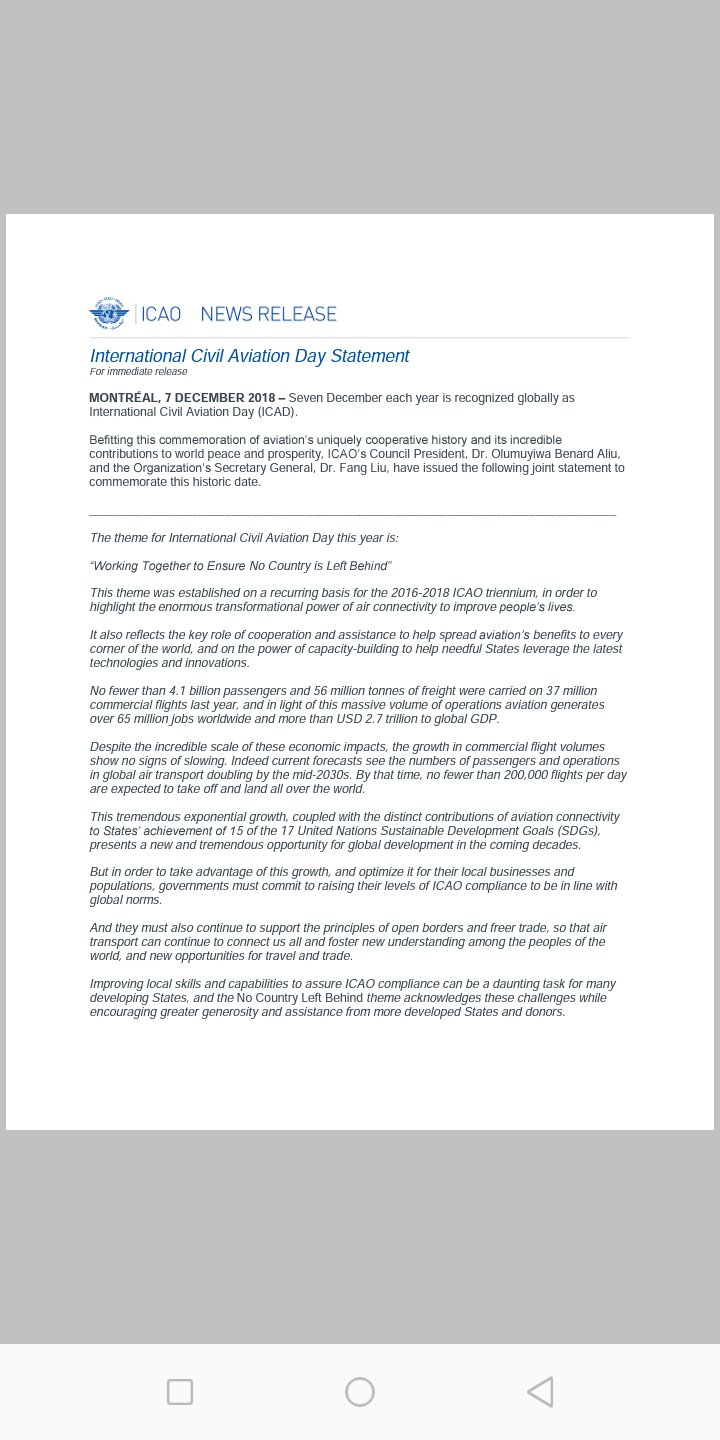 ICAO NEWS RELEASE

International Civil Aviation Day Statement
For immediate release

MONTRÉAL, 7 DECEMBER 2018 – Seven December each year is recognized globally as International Civil Aviation Day (ICAD).

Befitting this commemoration of aviation's uniquely cooperative history and its incredible contributions to world peace and prosperity, ICAO's Council President, Dr. Olumuyiwa Benard Aliu, and the Organization's Secretary General, Dr. Fang Liu, have issued the following joint statement to commemorate this historic date.

The theme for International Civil Aviation Day this year is:

"Working Together to Ensure No Country is Left Behind"

This theme was established on a recurring basis for the 2016-2018 ICAO triennium, in order to highlight the enormous transformational power of air connectivity to improve people's lives.

It also reflects the key role of cooperation and assistance to help spread aviation's benefits to every corner of the world, and on the power of capacity-building to help needful States leverage the latest technologies and innovations.

No fewer than 4.1 billion passengers and 56 million tonnes of freight were carried on 37 million commercial flights last year, and in light of this massive volume of operations aviation generates over 65 million jobs worldwide and more than USD 2.7 trillion to global GDP.

Despite the incredible scale of these economic impacts, the growth in commercial flight volumes show no signs of slowing. Indeed current forecasts see the numbers of passengers and operations in global air transport doubling by the mid-2030s. By that time, no fewer than 200,000 flights per day are expected to take off and land all over the world.

This tremendous exponential growth, coupled with the distinct contributions of aviation connectivity to States' achievement of 15 of the 17 United Nations Sustainable Development Goals (SDGs), presents a new and tremendous opportunity for global development in the coming decades.

But in order to take advantage of this growth, and optimize it for their local businesses and populations, governments must commit to raising their levels of ICAO compliance to be in line with global norms.

And they must also continue to support the principles of open borders and freer trade, so that air transport can continue to connect us all and foster new understanding among the peoples of the world, and new opportunities for travel and trade.

Improving local skills and capabilities to assure ICAO compliance can be a daunting task for many developing States, and the No Country Left Behind theme acknowledges these challenges while encouraging greater generosity and assistance from more developed States and donors.